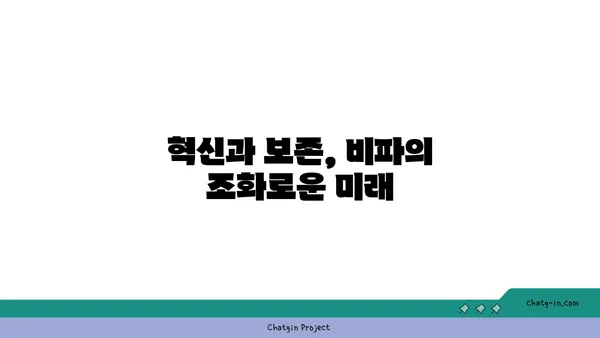 혁신과 보존, 비파의 조화로운 미래

chatg-in.com

Chatgin Project